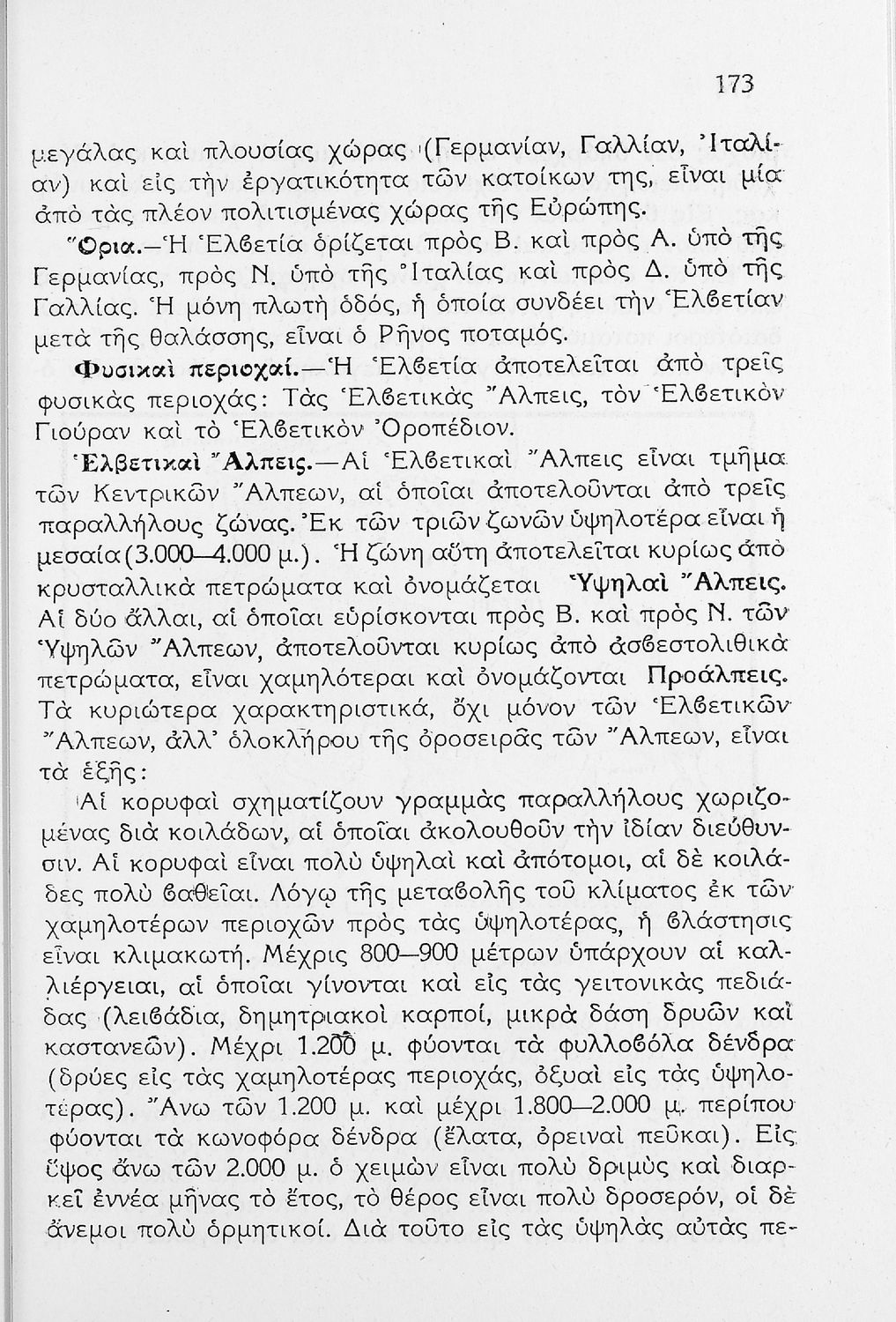 173

μεγάλας καὶ πλουσίας χώρας (Γερμανίαν, Γαλλίαν, Ἰταλίαν) καὶ εἰς τὴν ἐργατικότητα τῶν κατοίκων της, εἶναι μία ἀπὸ τὰς πλέον πολιτισμένας χώρας τῆς Εὐρώπης.

Ὅρια.—Ἡ Ἑλβετία ὁρίζεται πρὸς Β. καὶ πρὸς Α. ὑπὸ τῆς Γερμανίας, πρὸς Ν. ὑπὸ τῆς Ἰταλίας καὶ πρὸς Δ. ὑπὸ τῆς Γαλλίας. Ἡ μόνη πλωτὴ ὁδός, ἡ ὁποία συνδέει τὴν Ἑλβετίαν μετὰ τῆς θαλάσσης, εἶναι ὁ Ρῆνος ποταμός.

Φυσικαὶ περιοχαί.—Ἡ Ἑλβετία ἀποτελεῖται ἀπὸ τρεῖς φυσικὰς περιοχάς: Τὰς Ἑλβετικὰς Ἄλπεις, τὸν Ἑλβετικὸν Γιούραν καὶ τὸ Ἑλβετικὸν Ὀροπέδιον.

Ἑλβετικαὶ Ἄλπεις.—Αἱ Ἑλβετικαὶ Ἄλπεις εἶναι τμῆμα τῶν Κεντρικῶν Ἄλπεων, αἱ ὁποῖαι ἀποτελοῦνται ἀπὸ τρεῖς παραλλήλους ζώνας. Ἐκ τῶν τριῶν ζωνῶν ὑψηλοτέρα εἶναι ἡ μεσαία (3.000—4.000 μ.). Ἡ ζώνη αὕτη ἀποτελεῖται κυρίως ἀπὸ κρυσταλλικὰ πετρώματα καὶ ὀνομάζεται Ὑψηλαὶ Ἄλπεις. Αἱ δύο ἄλλαι, αἱ ὁποῖαι εὑρίσκονται πρὸς Β. καὶ πρὸς Ν. τῶν Ὑψηλῶν Ἄλπεων, ἀποτελοῦνται κυρίως ἀπὸ ἀσβεστολιθικὰ πετρώματα, εἶναι χαμηλότεραι καὶ ὀνομάζονται Προάλπεις. Τὰ κυριώτερα χαρακτηριστικά, ὄχι μόνον τῶν Ἑλβετικῶν Ἄλπεων, ἀλλ' ὁλοκλήρου τῆς ὀροσειρᾶς τῶν Ἄλπεων, εἶναι τὰ ἑξῆς:

Αἱ κορυφαὶ σχηματίζουν γραμμὰς παραλλήλους χωριζομένας διὰ κοιλάδων, αἱ ὁποῖαι ἀκολουθοῦν τὴν ἰδίαν διεύθυνσιν. Αἱ κορυφαὶ εἶναι πολὺ ὑψηλαὶ καὶ ἀπότομοι, αἱ δὲ κοιλάδες πολὺ βαθεῖαι. Λόγῳ τῆς μεταβολῆς τοῦ κλίματος ἐκ τῶν χαμηλοτέρων περιοχῶν πρὸς τὰς ὑψηλοτέρας, ἡ βλάστησις εἶναι κλιμακωτή. Μέχρις 800—900 μέτρων ὑπάρχουν αἱ καλλιέργειαι, αἱ ὁποῖαι γίνονται καὶ εἰς τὰς γειτονικὰς πεδιάδας (λειβάδια, δημητριακοὶ καρποί, μικρὰ δάση δρυῶν καὶ καστανεῶν). Μέχρι 1.200 μ. φύονται τὰ φυλλοβόλα δένδρα (δρύες εἰς τὰς χαμηλοτέρας περιοχάς, ὀξυαὶ εἰς τὰς ὑψηλοτέρας). Ἄνω τῶν 1.200 μ. καὶ μέχρι 1.800—2.000 μ. περίπου φύονται τὰ κωνοφόρα δένδρα (ἔλατα, ὀρειναὶ πεῦκαι). Εἰς ὕψος ἄνω τῶν 2.000 μ. ὁ χειμὼν εἶναι πολὺ δριμὺς καὶ διαρκεῖ ἐννέα μῆνας τὸ ἔτος, τὸ θέρος εἶναι πολὺ δροσερόν, οἱ δὲ ἄνεμοι πολὺ ὁρμητικοί. Διὰ τοῦτο εἰς τὰς ὑψηλὰς αὐτὰς πε-